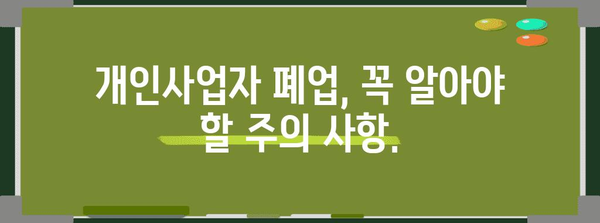 개인사업자 폐업, 꼭 알아야 할 주의 사항.